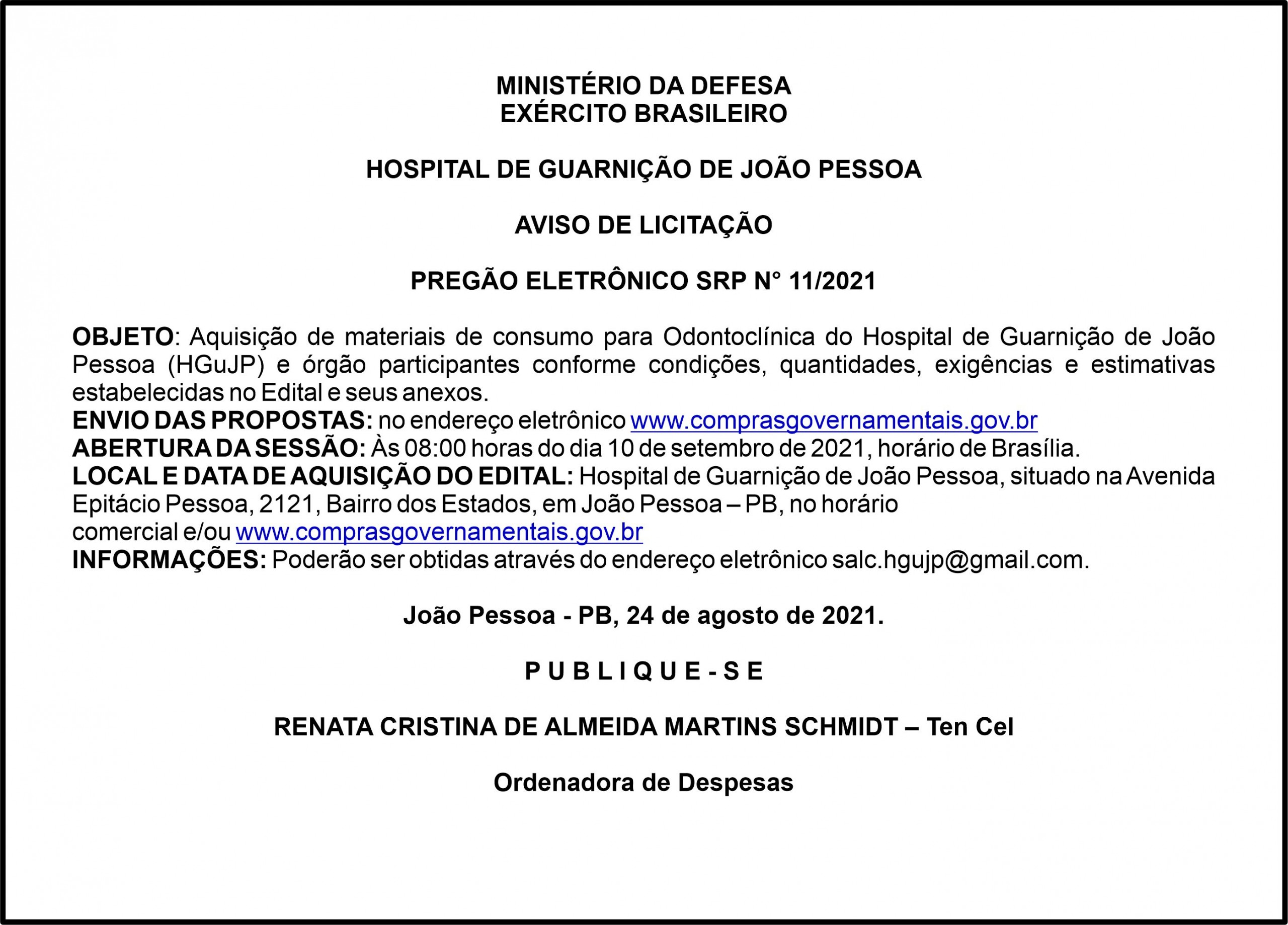 MINISTÉRIO DA DEFESA
EXÉRCITO BRASILEIRO

HOSPITAL DE GUARNIÇÃO DE JOÃO PESSOA

AVISO DE LICITAÇÃO

PREGÃO ELETRÔNICO SRP N° 11/2021

OBJETO: Aquisição de materiais de consumo para Odontoclínica do Hospital de Guarnição de João Pessoa (HGuJP) e órgão participantes conforme condições, quantidades, exigências e estimativas estabelecidas no Edital e seus anexos.
ENVIO DAS PROPOSTAS: no endereço eletrônico www.comprasgovernamentais.gov.br
ABERTURA DA SESSÃO: Às 08:00 horas do dia 10 de setembro de 2021, horário de Brasília.
LOCAL E DATA DE AQUISIÇÃO DO EDITAL: Hospital de Guarnição de João Pessoa, situado na Avenida Epitácio Pessoa, 2121, Bairro dos Estados, em João Pessoa – PB, no horário comercial e/ou www.comprasgovernamentais.gov.br
INFORMAÇÕES: Poderão ser obtidas através do endereço eletrônico salc.hgujp@gmail.com.

João Pessoa - PB, 24 de agosto de 2021.

P U B L I Q U E - S E

RENATA CRISTINA DE ALMEIDA MARTINS SCHMIDT – Ten Cel

Ordenadora de Despesas